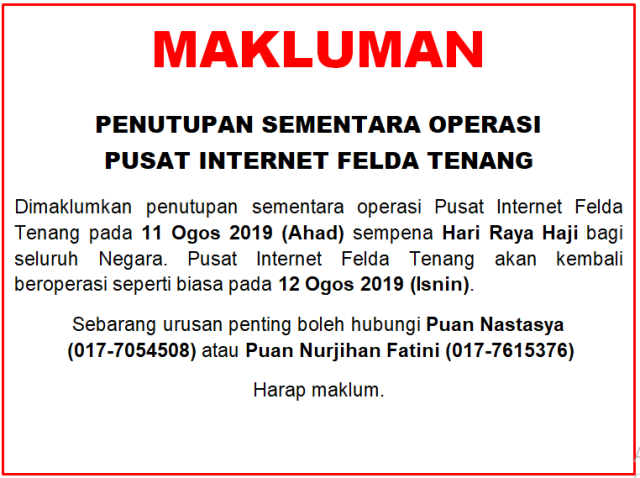 MAKLUMAN

PENUTUPAN SEMENTARA OPERASI
PUSAT INTERNET FELDA TENANG

Dimaklumkan penutupan sementara operasi Pusat Internet Felda Tenang pada 11 Ogos 2019 (Ahad) sempena Hari Raya Haji bagi seluruh Negara. Pusat Internet Felda Tenang akan kembali beroperasi seperti biasa pada 12 Ogos 2019 (Isnin).

Sebarang urusan penting boleh hubungi Puan Nastasya (017-7054508) atau Puan Nurjihan Fatini (017-7615376)

Harap maklum.